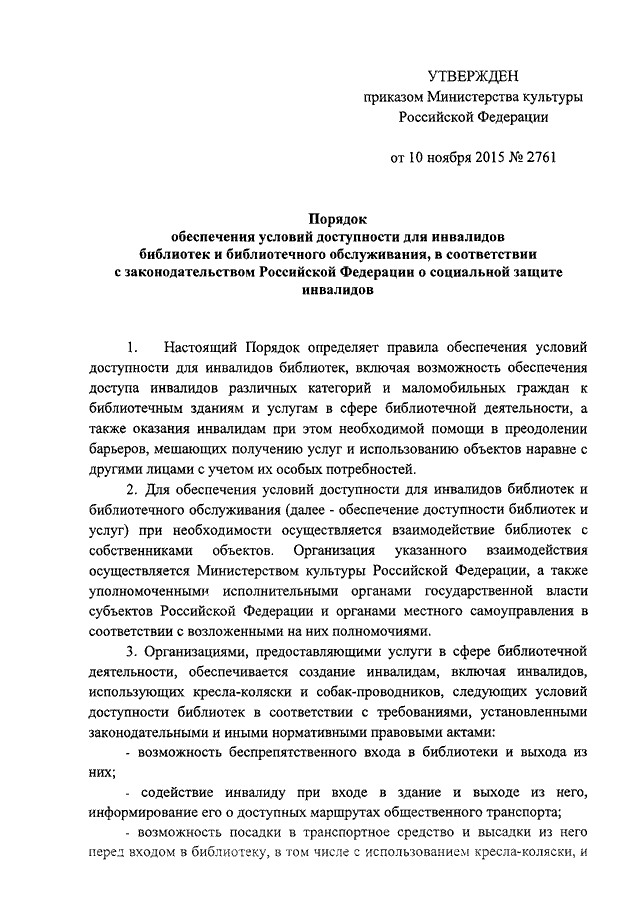 УТВЕРЖДЕН
приказом Министерства культуры Российской Федерации

от 10 ноября 2015 № 2761

Порядок
обеспечения условий доступности для инвалидов библиотек и библиотечного обслуживания, в соответствии с законодательством Российской Федерации о социальной защите инвалидов

1. Настоящий Порядок определяет правила обеспечения условий доступности для инвалидов библиотек, включая возможность обеспечения доступа инвалидов различных категорий и маломобильных граждан к библиотечным зданиям и услугам в сфере библиотечной деятельности, а также оказания инвалидам при этом необходимой помощи в преодолении барьеров, мешающих получению услуг и использованию объектов наравне с другими лицами с учетом их особых потребностей.

2. Для обеспечения условий доступности для инвалидов библиотек и библиотечного обслуживания (далее - обеспечение доступности библиотек и услуг) при необходимости осуществляется взаимодействие библиотек с собственниками объектов. Организация указанного взаимодействия осуществляется Министерством культуры Российской Федерации, а также уполномоченными исполнительными органами государственной власти субъектов Российской Федерации и органами местного самоуправления в соответствии с возложенными на них полномочиями.

3. Организациями, предоставляющими услуги в сфере библиотечной деятельности, обеспечивается создание инвалидам, включая инвалидов, использующих кресла-коляски и собак-проводников, следующих условий доступности библиотек в соответствии с требованиями, установленными законодательными и иными нормативными правовыми актами:

- возможность беспрепятственного входа в библиотеки и выхода из них;

- содействие инвалиду при входе в здание и выходе из него, информирование его о доступных маршрутах общественного транспорта;

- возможность посадки в транспортное средство и высадки из него перед входом в библиотеку, в том числе с использованием кресла-коляски, и